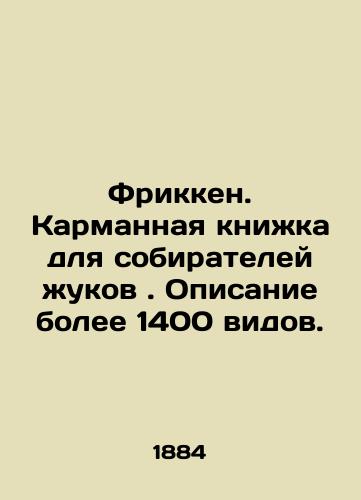 Фриккен. Карманная книжка для собирателей жуков . Описание более 1400 видов.

1884